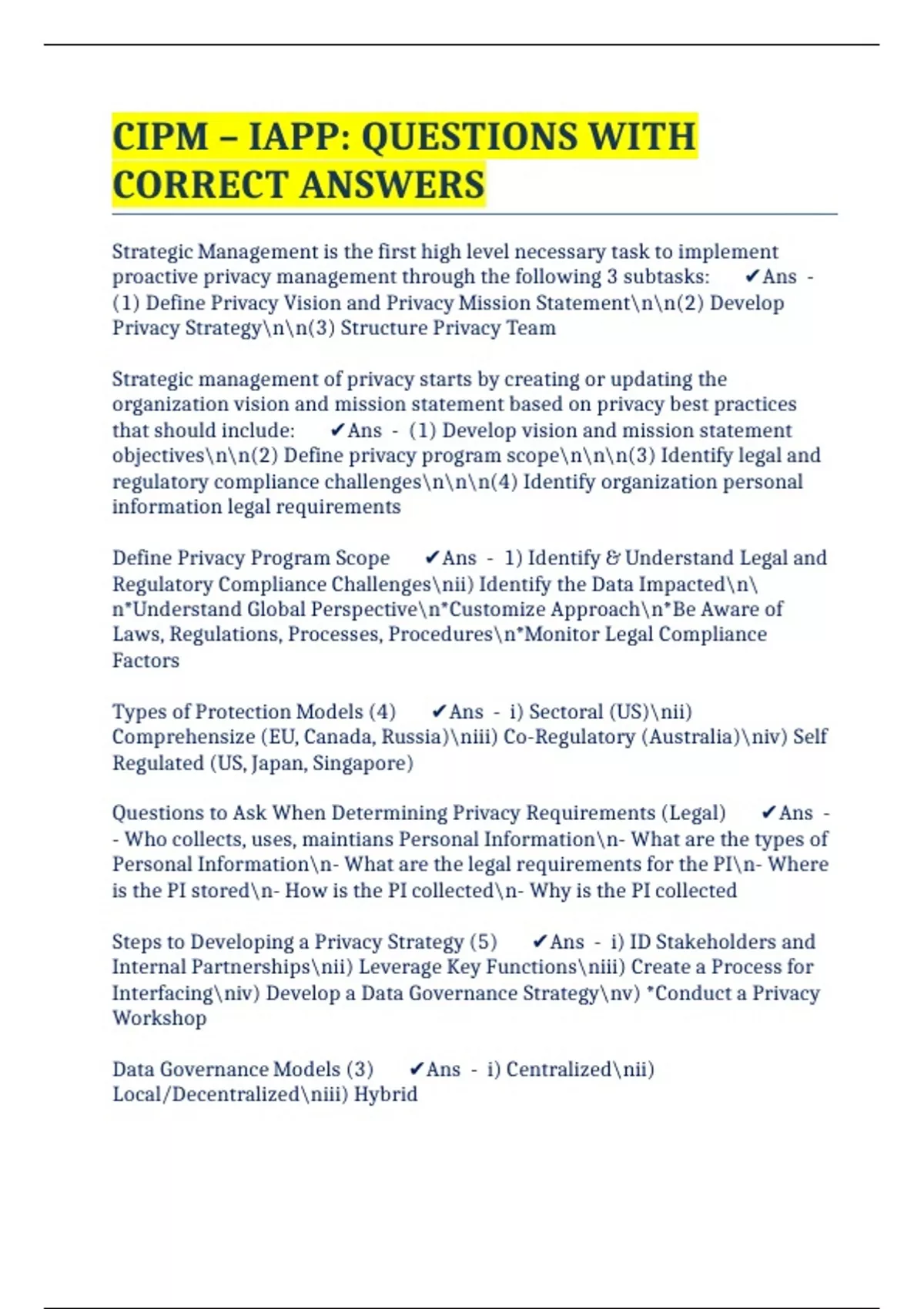 CIPM – IAPP: QUESTIONS WITH CORRECT ANSWERS

Strategic Management is the first high level necessary task to implement proactive privacy management through the following 3 subtasks: ✔Ans - (1) Define Privacy Vision and Privacy Mission Statement\n\n(2) Develop Privacy Strategy\n\n(3) Structure Privacy Team

Strategic management of privacy starts by creating or updating the organization vision and mission statement based on privacy best practices that should include: ✔Ans - (1) Develop vision and mission statement objectives\n\n(2) Define privacy program scope\n\n\n(3) Identify legal and regulatory compliance challenges\n\n\n(4) Identify organization personal information legal requirements

Define Privacy Program Scope ✔Ans - 1) Identify & Understand Legal and Regulatory Compliance Challenges\nii) Identify the Data Impacted\n\n*Understand Global Perspective\n*Customize Approach\n*Be Aware of Laws, Regulations, Processes, Procedures\n*Monitor Legal Compliance Factors

Types of Protection Models (4) ✔Ans - i) Sectoral (US)\nii) Comprehensize (EU, Canada, Russia)\niii) Co-Regulatory (Australia)\niv) Self Regulated (US, Japan, Singapore)

Questions to Ask When Determining Privacy Requirements (Legal) ✔Ans - - Who collects, uses, maintians Personal Information\n- What are the types of Personal Information\n- What are the legal requirements for the PI\n- Where is the PI stored\n- How is the PI collected\n- Why is the PI collected

Steps to Developing a Privacy Strategy (5) ✔Ans - i) ID Stakeholders and Internal Partnerships\nii) Leverage Key Functions\niii) Create a Process for Interfacing\niv) Develop a Data Governance Strategy\nv) *Conduct a Privacy Workshop

Data Governance Models (3) ✔Ans - i) Centralized\nii) Local/Decentralized\niii) Hybrid